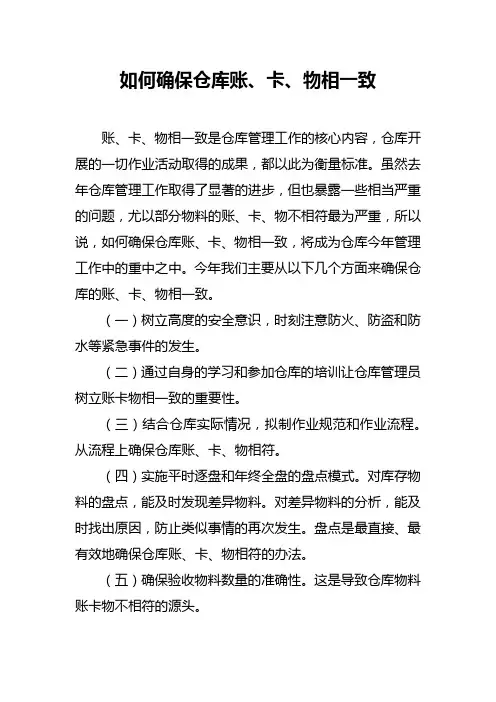 如何确保仓库账、卡、物相一致

账、卡、物相一致是仓库管理工作的核心内容，仓库开展的一切作业活动取得的成果，都以此为衡量标准。虽然去年仓库管理工作取得了显著的进步，但也暴露一些相当严重的问题，尤以部分物料的账、卡、物不相符最为严重，所以说，如何确保仓库账、卡、物相一致，将成为仓库今年管理工作中的重中之中。今年我们主要从以下几个方面来确保仓库的账、卡、物相一致。

（一）树立高度的安全意识，时刻注意防火、防盗和防水等紧急事件的发生。

（二）通过自身的学习和参加仓库的培训让仓库管理员树立账卡物相一致的重要性。

（三）结合仓库实际情况，拟制作业规范和作业流程。从流程上确保仓库账、卡、物相符。

（四）实施平时逐盘和年终全盘的盘点模式。对库存物料的盘点，能及时发现差异物料。对差异物料的分析，能及时找出原因，防止类似事情的再次发生。盘点是最直接、最有效地确保仓库账、卡、物相符的办法。

（五）确保验收物料数量的准确性。这是导致仓库物料账卡物不相符的源头。